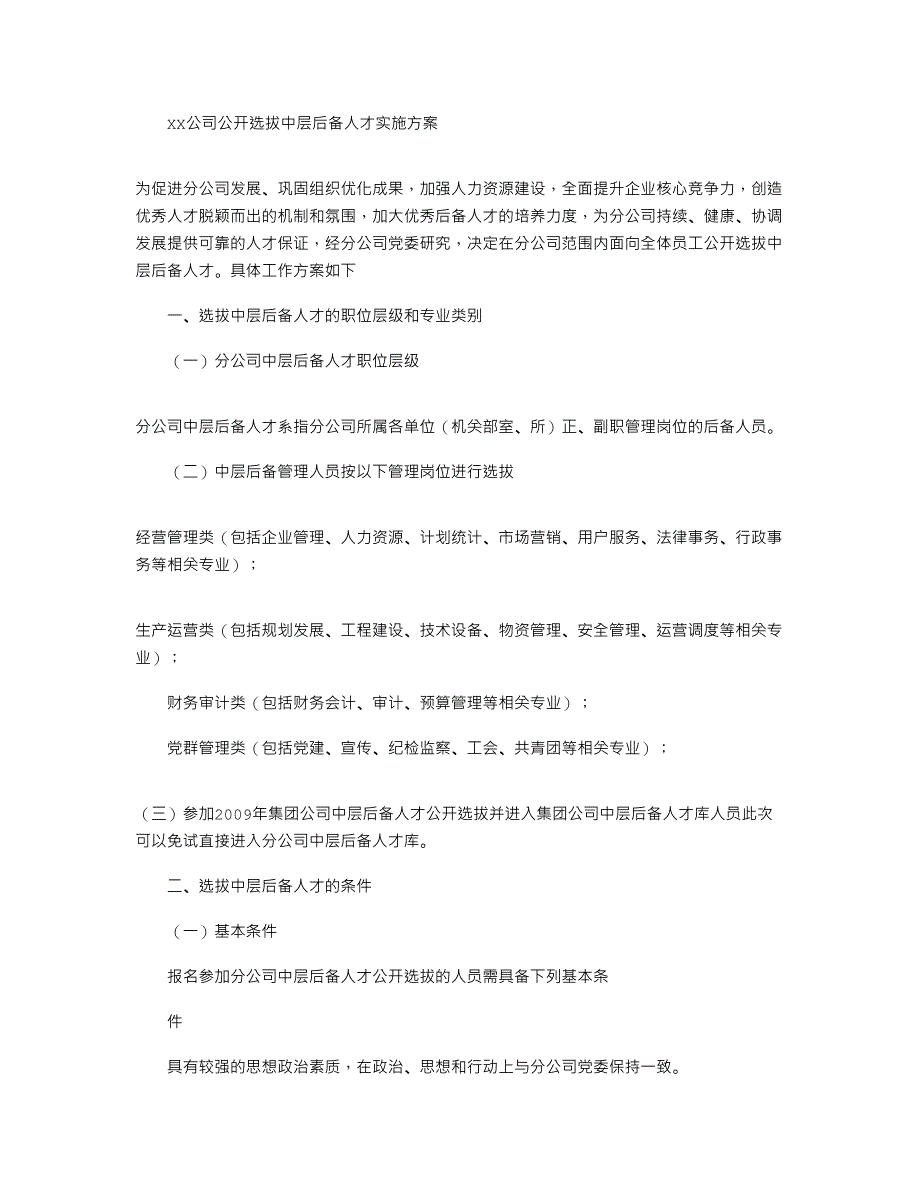 xx公司公开选拔中层后备人才实施方案

为促进分公司发展、巩固组织优化成果，加强人力资源建设，全面提升企业核心竞争力，创造优秀人才脱颖而出的机制和氛围，加大优秀后备人才的培养力度，为分公司持续、健康、协调发展提供可靠的人才保证，经分公司党委研究，决定在分公司范围内面向全体员工公开选拔中层后备人才。具体工作方案如下

一、选拔中层后备人才的职位层级和专业类别

（一）分公司中层后备人才职位层级

分公司中层后备人才系指分公司所属各单位（机关部室、所）正、副职管理岗位的后备人员。

（二）中层后备管理人员按以下管理岗位进行选拔

经营管理类（包括企业管理、人力资源、计划统计、市场营销、用户服务、法律事务、行政事务等相关专业）；

生产运营类（包括规划发展、工程建设、技术设备、物资管理、安全管理、运营调度等相关专业）；

财务审计类（包括财务会计、审计、预算管理等相关专业）；

党群管理类（包括党建、宣传、纪检监察、工会、共青团等相关专业）；

（三）参加2009年集团公司中层后备人才公开选拔并进入集团公司中层后备人才库人员此次可以免试直接进入分公司中层后备人才库。

二、选拔中层后备人才的条件

（一）基本条件

报名参加分公司中层后备人才公开选拔的人员需具备下列基本条

件

具有较强的思想政治素质，在政治、思想和行动上与分公司党委保持一致。